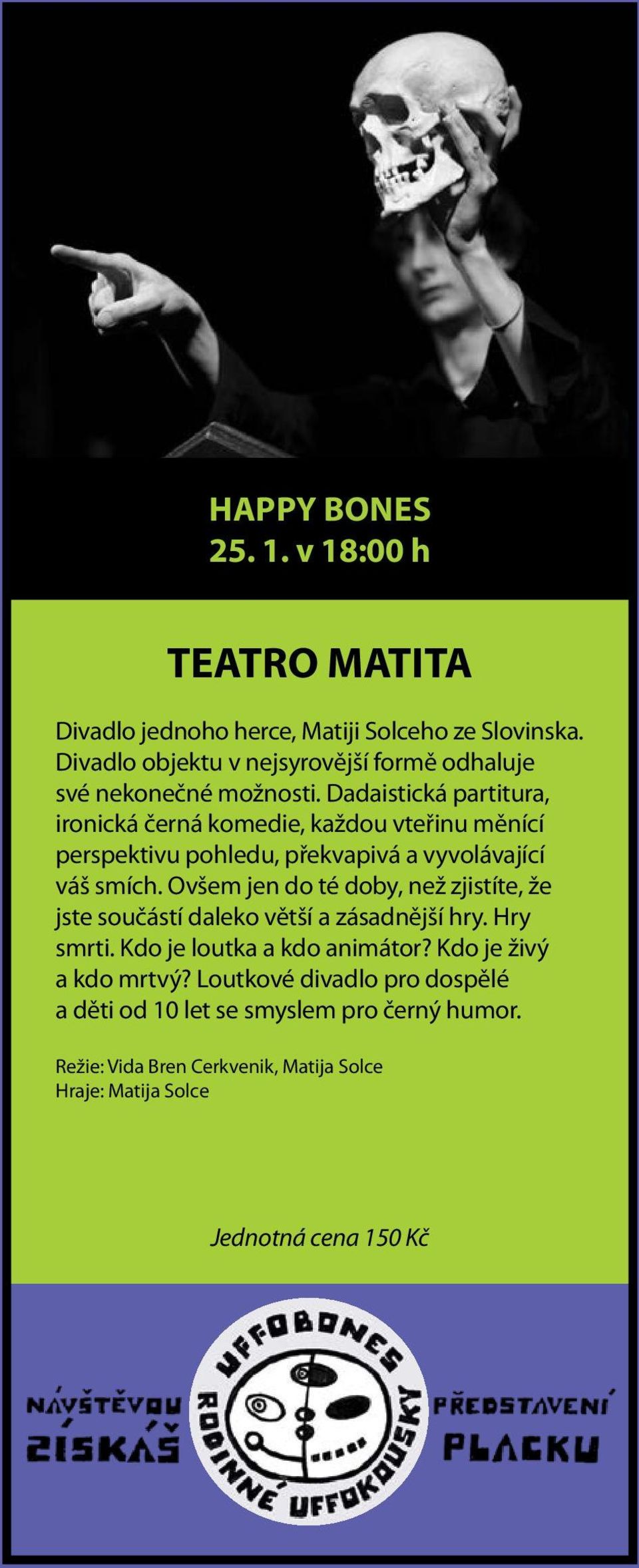 HAPPY BONES
25. 1. v 18:00 h

TEATRO MATITA

Divadlo jednoho herce, Matiji Solceho ze Slovinska. Divadlo objektu v nejsyrovější formě odhaluje své nekonečné možnosti. Dadaistická partitura, ironická černá komedie, každou vteřinu měnící perspektivu pohledu, překvapivá a vyvolávající váš smích. Ovšem jen do té doby, než zjistíte, že jste součástí daleko větší a zásadnější hry. Hry smrti. Kdo je loutka a kdo animátor? Kdo je živý a kdo mrtvý? Loutkové divadlo pro dospělé a děti od 10 let se smyslem pro černý humor.

Režie: Vida Bren Cerkvenik, Matija Solce
Hraje: Matija Solce

Jednotná cena 150 Kč

NÁVŠTĚVOU ZÍSKÁŠ

UFFOBONES RODINNÉ UFFOKOUSKY

PŘEDSTAVENÍ PLACKU